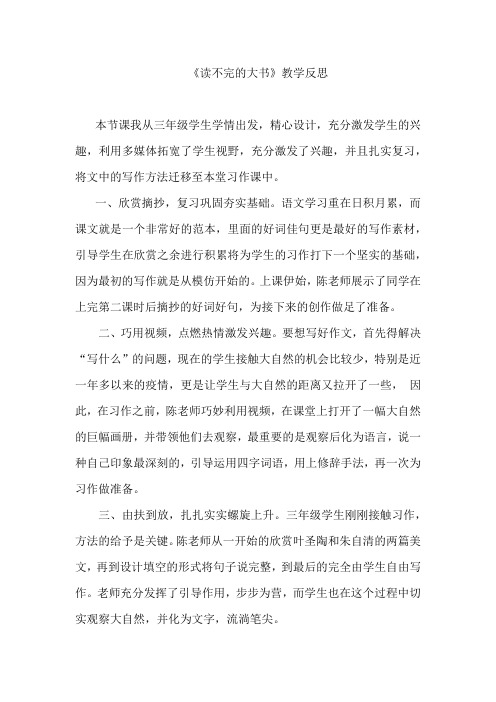 《读不完的大书》教学反思

本节课我从三年级学生学情出发，精心设计，充分激发学生的兴趣，利用多媒体拓宽了学生视野，充分激发了兴趣，并且扎实复习，将文中的写作方法迁移至本堂习作课中。

一、欣赏摘抄，复习巩固夯实基础。语文学习重在日积月累，而课文就是一个非常好的范本，里面的好词佳句更是最好的写作素材，引导学生在欣赏之余进行积累将为学生的习作打下一个坚实的基础，因为最初的写作就是从模仿开始的。上课伊始，陈老师展示了同学在上完第二课时后摘抄的好词好句，为接下来的创作做足了准备。

二、巧用视频，点燃热情激发兴趣。要想写好作文，首先得解决“写什么”的问题，现在的学生接触大自然的机会比较少，特别是近一年多以来的疫情，更是让学生与大自然的距离又拉开了一些， 因此，在习作之前，陈老师巧妙利用视频，在课堂上打开了一幅大自然的巨幅画册，并带领他们去观察，最重要的是观察后化为语言，说一种自己印象最深刻的，引导运用四字词语，用上修辞手法，再一次为习作做准备。

三、由扶到放，扎扎实实螺旋上升。三年级学生刚刚接触习作，方法的给予是关键。陈老师从一开始的欣赏叶圣陶和朱自清的两篇美文，再到设计填空的形式将句子说完整，到最后的完全由学生自由写作。老师充分发挥了引导作用，步步为营，而学生也在这个过程中切实观察大自然，并化为文字，流淌笔尖。